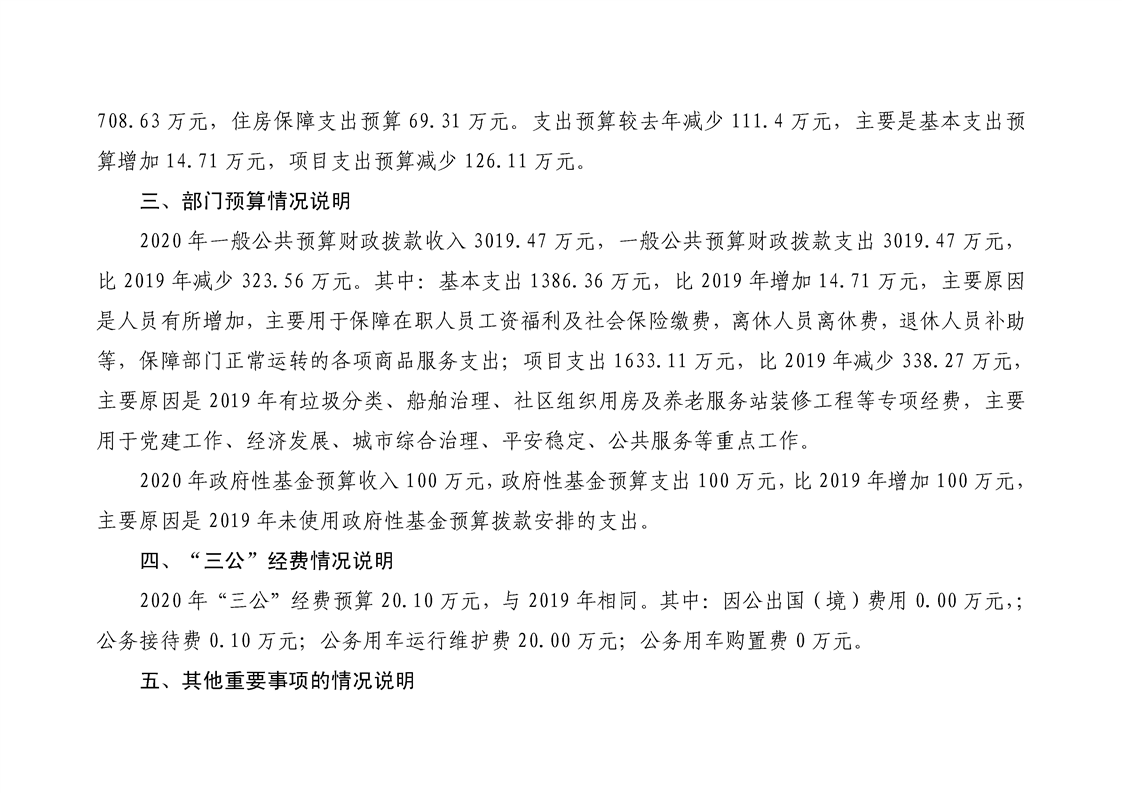 708.63 万元，住房保障支出预算 69.31 万元。支出预算较去年减少 111.4 万元，主要是基本支出预算增加 14.71 万元，项目支出预算减少 126.11 万元。

三、部门预算情况说明

2020 年一般公共预算财政拨款收入 3019.47 万元，一般公共预算财政拨款支出 3019.47 万元，比 2019 年减少 323.56 万元。其中：基本支出 1386.36 万元，比 2019 年增加 14.71 万元，主要原因是人员有所增加，主要用于保障在职人员工资福利及社会保险缴费，离休人员离休费，退休人员补助等，保障部门正常运转的各项商品服务支出；项目支出 1633.11 万元，比 2019 年减少 338.27 万元，主要原因是 2019 年有垃圾分类、船舶治理、社区组织用房及养老服务站装修工程等专项经费，主要用于党建工作、经济发展、城市综合治理、平安稳定、公共服务等重点工作。

2020 年政府性基金预算收入 100 万元，政府性基金预算支出 100 万元，比 2019 年增加 100 万元，主要原因是 2019 年未使用政府性基金预算拨款安排的支出。

四、“三公”经费情况说明

2020 年“三公”经费预算 20.10 万元，与 2019 年相同。其中：因公出国（境）费用 0.00 万元,；公务接待费 0.10 万元；公务用车运行维护费 20.00 万元；公务用车购置费 0 万元。

五、其他重要事项的情况说明